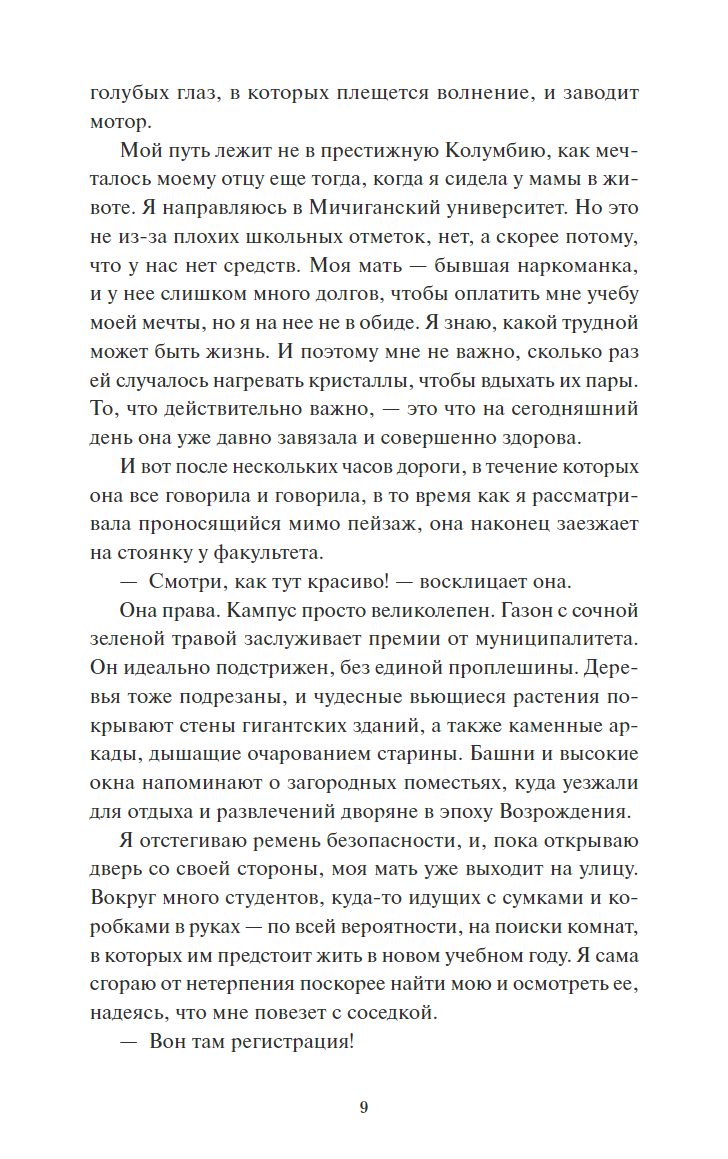 голубых глаз, в которых плещется волнение, и заводит мотор.

Мой путь лежит не в престижную Колумбию, как мечталось моему отцу еще тогда, когда я сидела у мамы в животе. Я направляюсь в Мичиганский университет. Но это не из-за плохих школьных отметок, нет, а скорее потому, что у нас нет средств. Моя мать — бывшая наркоманка, и у нее слишком много долгов, чтобы оплатить мне учебу моей мечты, но я на нее не в обиде. Я знаю, какой трудной может быть жизнь. И поэтому мне не важно, сколько раз ей случалось нагревать кристаллы, чтобы вдыхать их пары. То, что действительно важно, — это что на сегодняшний день она уже давно завязала и совершенно здорова.

И вот после нескольких часов дороги, в течение которых она все говорила и говорила, в то время как я рассматривала проносящийся мимо пейзаж, она наконец заезжает на стоянку у факультета.

— Смотри, как тут красиво! — восклицает она.

Она права. Кампус просто великолепен. Газон с сочной зеленой травой заслуживает премии от муниципалитета. Он идеально подстрижен, без единой проплешины. Деревья тоже подрезаны, и чудесные вьющиеся растения покрывают стены гигантских зданий, а также каменные аркады, дышащие очарованием старины. Башни и высокие окна напоминают о загородных поместьях, куда уезжали для отдыха и развлечений дворяне в эпоху Возрождения.

Я отстегиваю ремень безопасности, и, пока открываю дверь со своей стороны, моя мать уже выходит на улицу. Вокруг много студентов, куда-то идущих с сумками и коробками в руках — по всей вероятности, на поиски комнат, в которых им предстоит жить в новом учебном году. Я сама сгораю от нетерпения поскорее найти мою и осмотреть ее, надеясь, что мне повезет с соседкой.

— Вон там регистрация!

9